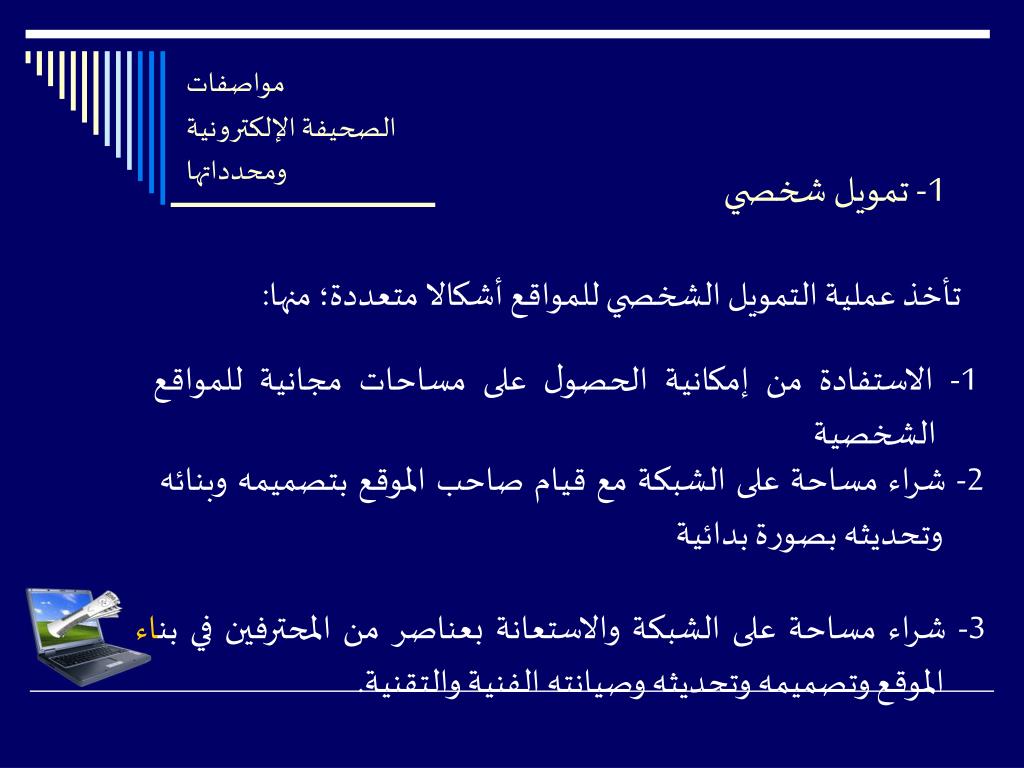 مواصفات
الصحيفة الإلكترونية
ومحدداتها

1- تمويل شخصي

تأخذ عملية التمويل الشخصي للمواقع أشكالا متعددة؛ منها:

1- الاستفادة من إمكانية الحصول على مساحات مجانية للمواقع الشخصية

2- شراء مساحة على الشبكة مع قيام صاحب الموقع بتصميمه وبنائه وتحديثه بصورة بدائية

3- شراء مساحة على الشبكة والاستعانة بعناصر من المحترفين في بناء الموقع وتصميمه وتحديثه وصيانته الفنية والتقنية.